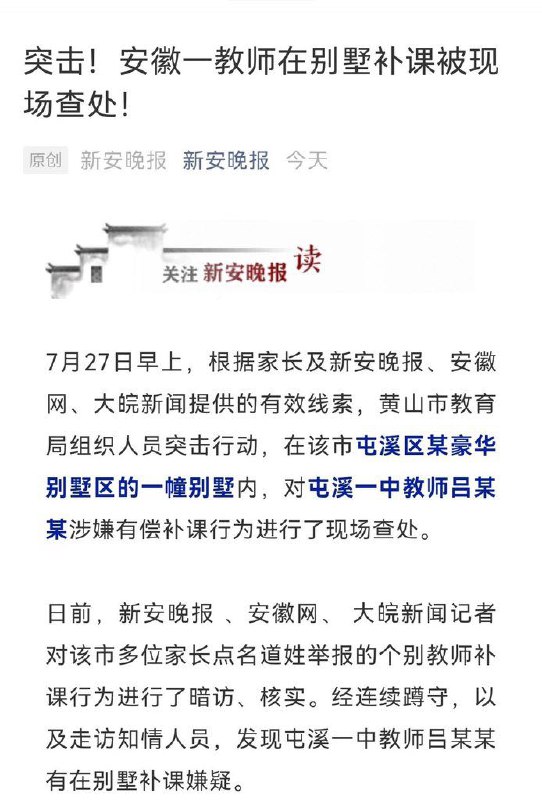 突击！安徽一教师在别墅补课被现场查处！

原创 新安晚报 新安晚报 今天

关注 新安晚报 读

7月27日早上，根据家长及新安晚报、安徽网、大皖新闻提供的有效线索，黄山市教育局组织人员突击行动，在该市屯溪区某豪华别墅区的一幢别墅内，对屯溪一中教师吕某某涉嫌有偿补课行为进行了现场查处。

日前，新安晚报 、安徽网、 大皖新闻记者对该市多位家长点名道姓举报的个别教师补课行为进行了暗访、核实。经连续蹲守，以及走访知情人员，发现屯溪一中教师吕某某有在别墅补课嫌疑。